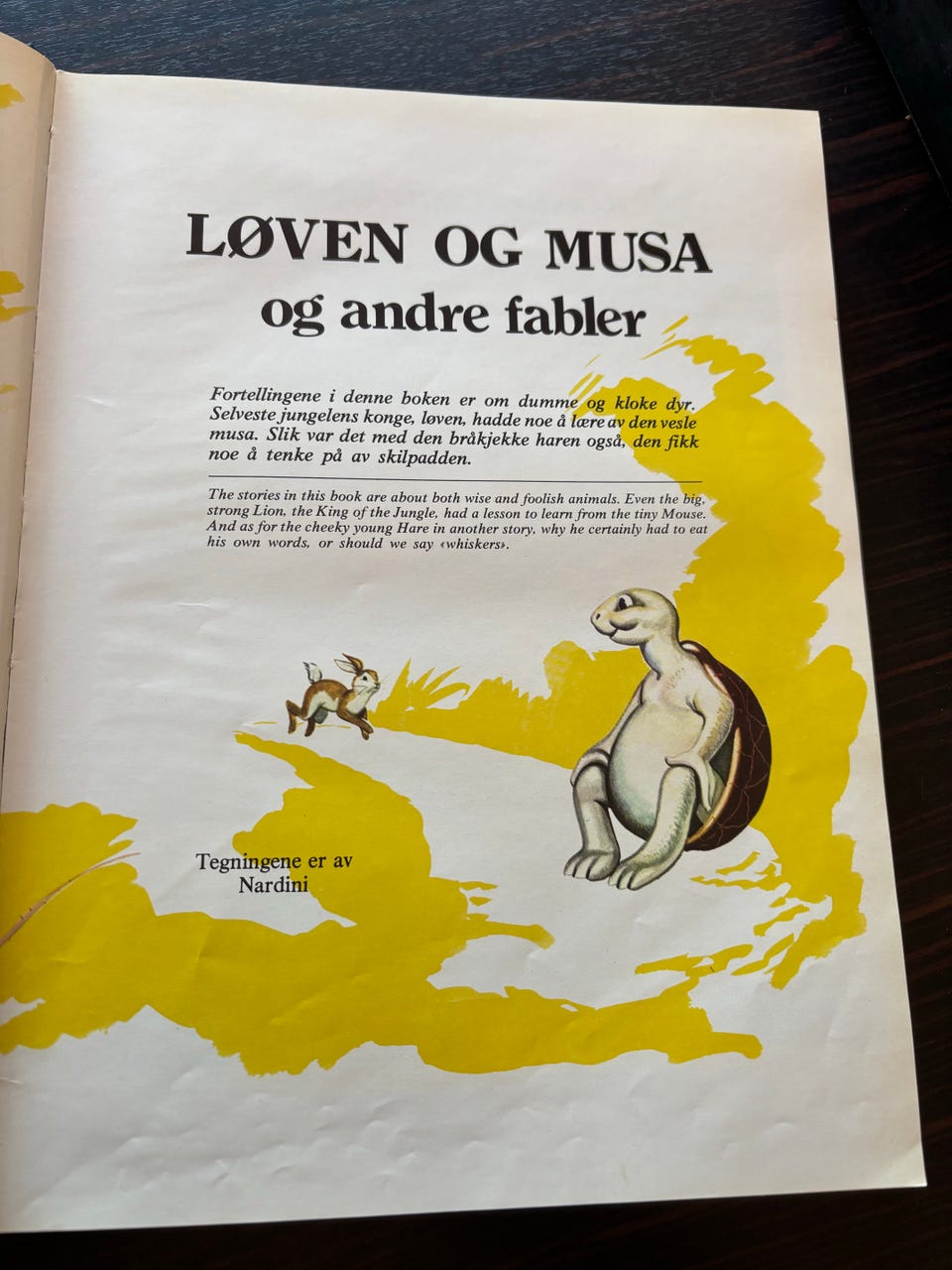 LØVEN OG MUSA
og andre fabler

Fortellingene i denne boken er om dumme og kloke dyr. Selveste jungelens konge, løven, hadde noe å lære av den vesle musa. Slik var det med den bråkjekke haren også, den fikk noe å tenke på av skilpadden.

The stories in this book are about both wise and foolish animals. Even the big, strong Lion, the King of the Jungle, had a lesson to learn from the tiny Mouse. And as for the cheeky young Hare in another story, why he certainly had to eat his own words, or should we say «whiskers».

Tegningene er av
Nardini